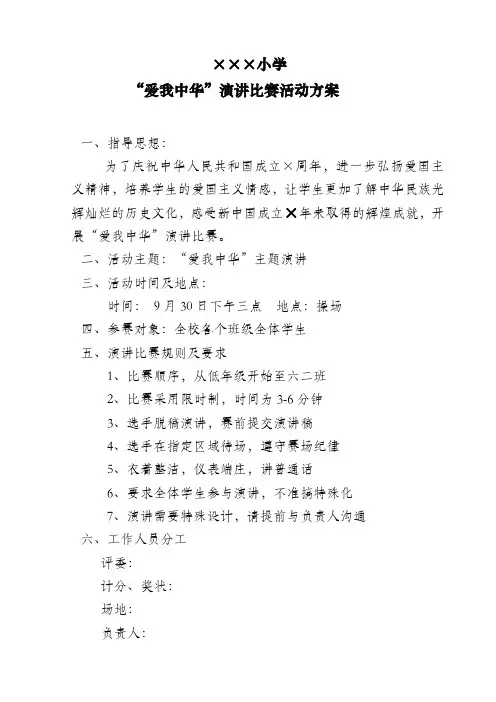 ×××小学
“爱我中华”演讲比赛活动方案

一、指导思想：

为了庆祝中华人民共和国成立×周年，进一步弘扬爱国主义精神，培养学生的爱国主义情感，让学生更加了解中华民族光辉灿烂的历史文化，感受新中国成立×年来取得的辉煌成就，开展“爱我中华”演讲比赛。

二、活动主题：“爱我中华”主题演讲

三、活动时间及地点：

时间：9月30日下午三点　地点：操场

四、参赛对象：全校各个班级全体学生

五、演讲比赛规则及要求

1、比赛顺序，从低年级开始至六二班

2、比赛采用限时制，时间为3-6分钟

3、选手脱稿演讲，赛前提交演讲稿

4、选手在指定区域待场，遵守赛场纪律

5、衣着整洁，仪表端庄，讲普通话

6、要求全体学生参与演讲，不准搞特殊化

7、演讲需要特殊设计，请提前与负责人沟通

六、工作人员分工

评委：

计分、奖状：

场地：

负责人：